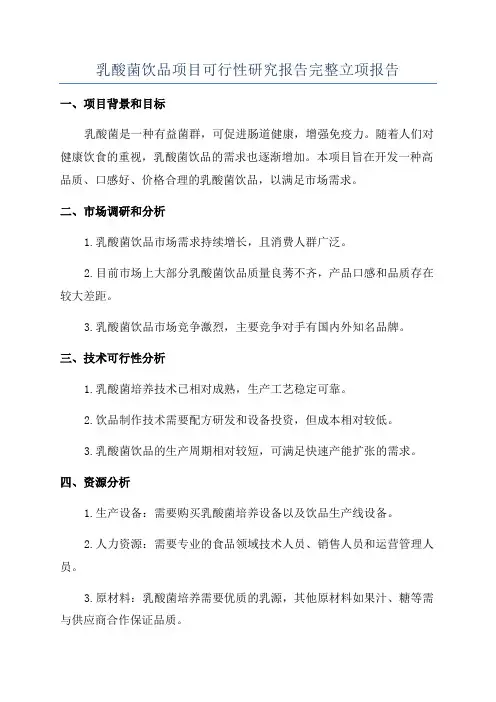 乳酸菌饮品项目可行性研究报告完整立项报告

一、项目背景和目标

乳酸菌是一种有益菌群，可促进肠道健康，增强免疫力。随着人们对健康饮食的重视，乳酸菌饮品的需求也逐渐增加。本项目旨在开发一种高品质、口感好、价格合理的乳酸菌饮品，以满足市场需求。

二、市场调研和分析

1.乳酸菌饮品市场需求持续增长，且消费人群广泛。

2.目前市场上大部分乳酸菌饮品质量良莠不齐，产品口感和品质存在较大差距。

3.乳酸菌饮品市场竞争激烈，主要竞争对手有国内外知名品牌。

三、技术可行性分析

1.乳酸菌培养技术已相对成熟，生产工艺稳定可靠。

2.饮品制作技术需要配方研发和设备投资，但成本相对较低。

3.乳酸菌饮品的生产周期相对较短，可满足快速产能扩张的需求。

四、资源分析

1.生产设备：需要购买乳酸菌培养设备以及饮品生产线设备。

2.人力资源：需要专业的食品领域技术人员、销售人员和运营管理人员。

3.原材料：乳酸菌培养需要优质的乳源，其他原材料如果汁、糖等需与供应商合作保证品质。